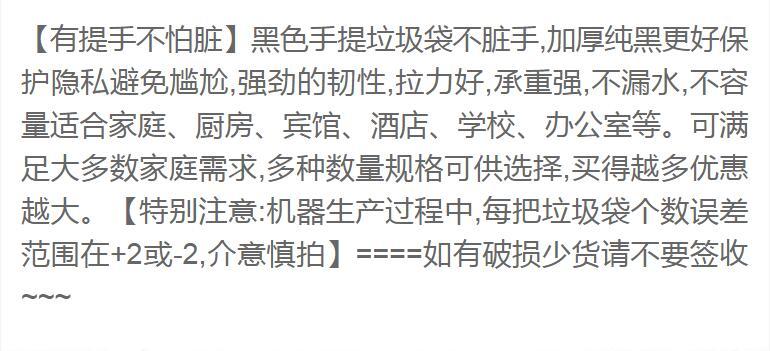 【有提手不怕脏】黑色手提垃圾袋不脏手,加厚纯黑更好保护隐私避免尴尬,强劲的韧性,拉力好,承重强,不漏水,不容量适合家庭、厨房、宾馆、酒店、学校、办公室等。可满足大多数家庭需求,多种数量规格可供选择,买得越多优惠越大。【特别注意:机器生产过程中,每把垃圾袋个数误差范围在+2或-2,介意慎拍】====如有破损少货请不要签收~~~